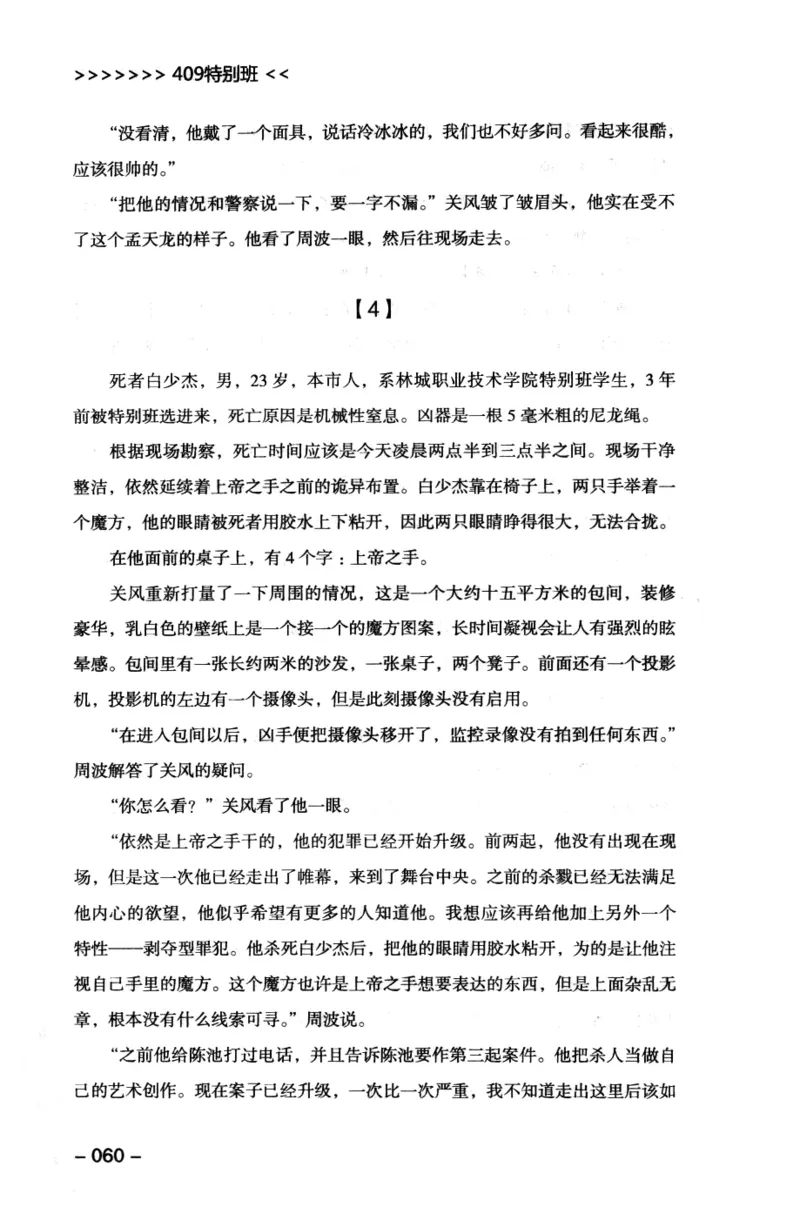 >>>>>>> 409特别班 <<

“没看清，他戴了一个面具，说话冷冰冰的，我们也不好多问。看起来很酷，应该很帅的。”

“把他的情况和警察说一下，要一字不漏。”关风皱了皱眉头，他实在受不了这个孟天龙的样子。他看了周波一眼，然后往现场走去。

【4】

死者白少杰，男，23岁，本市人，系林城职业技术学院特别班学生，3年前被特别班选进来，死亡原因是机械性窒息。凶器是一根5毫米粗的尼龙绳。

根据现场勘察，死亡时间应该是今天凌晨两点半到三点半之间。现场干净整洁，依然延续着上帝之手之前的诡异布置。白少杰靠在椅子上，两只手举着一个魔方，他的眼睛被死者用胶水上下粘开，因此两只眼睛睁得很大，无法合拢。

在他面前的桌子上，有4个字：上帝之手。

关风重新打量了一下周围的情况，这是一个大约十五平方米的包间，装修豪华，乳白色的壁纸上是一个接一个的魔方图案，长时间凝视会让人有强烈的眩晕感。包间里有一张长约两米的沙发，一张桌子，两个凳子。前面还有一个投影机，投影机的左边有一个摄像头，但是此刻摄像头没有启用。

“在进入包间以后，凶手便把摄像头移开了，监控录像没有拍到任何东西。”周波解答了关风的疑问。

“你怎么看？”关风看了他一眼。

“依然是上帝之手干的，他的犯罪已经开始升级。前两起，他没有出现在现场，但是这一次他已经走出了帷幕，来到了舞台中央。之前的杀戮已经无法满足他内心的欲望，他似乎希望有更多的人知道他。我想应该再给他加上另外一个特性——剥夺型罪犯。他杀死白少杰后，把他的眼睛用胶水粘开，为的是让他注视自己手里的魔方。这个魔方也许是上帝之手想要表达的东西，但是上面杂乱无章，根本没有什么线索可寻。”周波说。

“之前他给陈池打过电话，并且告诉陈池要作第三起案件。他把杀人当做自己的艺术创作。现在案子已经升级，一次比一次严重，我不知道走出这里后该如

– 060 –